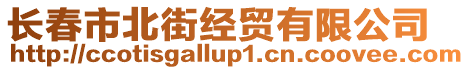 长春市北街经贸有限公司
http://ccotisgallup1.cn.coovee.com